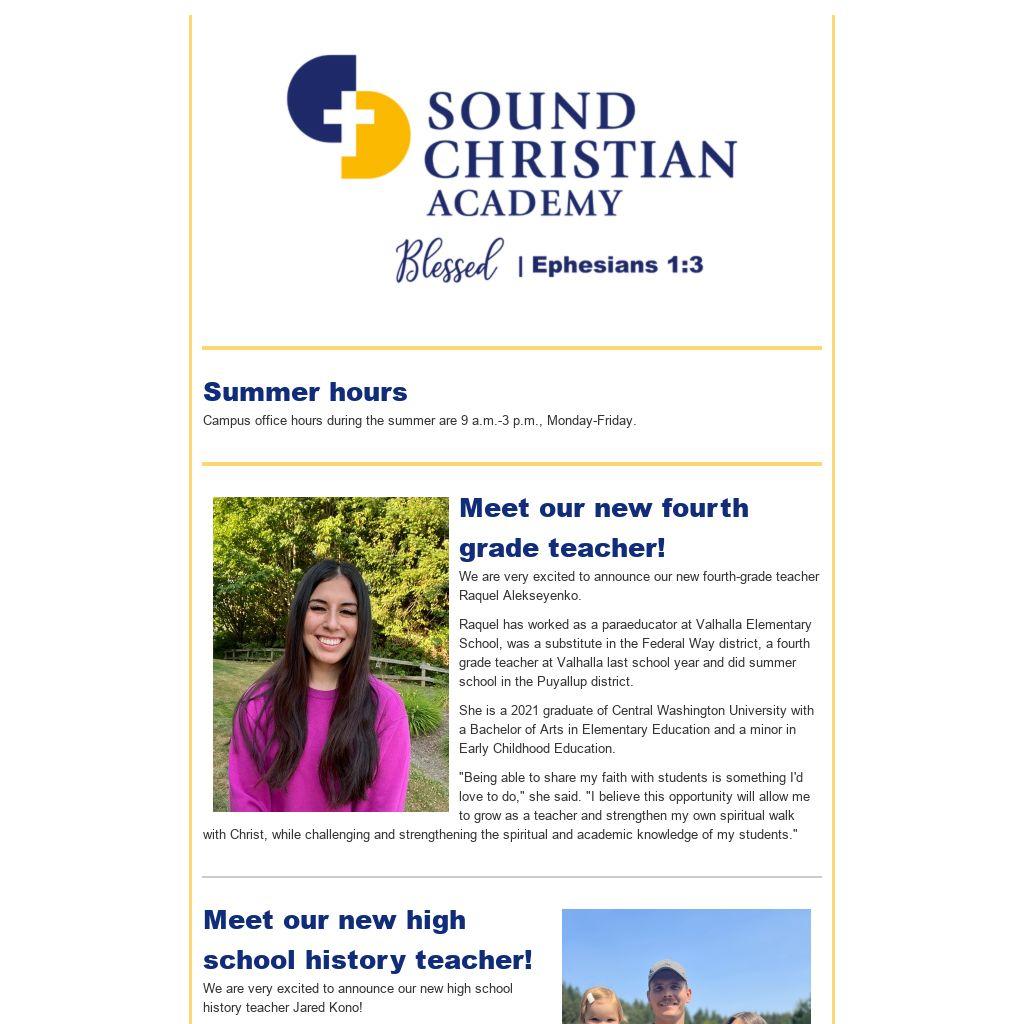 SOUND CHRISTIAN ACADEMY

Blessed | Ephesians 1:3

Summer hours

Campus office hours during the summer are 9 a.m.-3 p.m., Monday-Friday.

Meet our new fourth grade teacher!

We are very excited to announce our new fourth-grade teacher Raquel Alekseyenko.

Raquel has worked as a paraeducator at Valhalla Elementary School, was a substitute in the Federal Way district, a fourth grade teacher at Valhalla last school year and did summer school in the Puyallup district.

She is a 2021 graduate of Central Washington University with a Bachelor of Arts in Elementary Education and a minor in Early Childhood Education.

"Being able to share my faith with students is something I'd love to do," she said. "I believe this opportunity will allow me to grow as a teacher and strengthen my own spiritual walk with Christ, while challenging and strengthening the spiritual and academic knowledge of my students."

Meet our new high school history teacher!

We are very excited to announce our new high school history teacher Jared Kono!